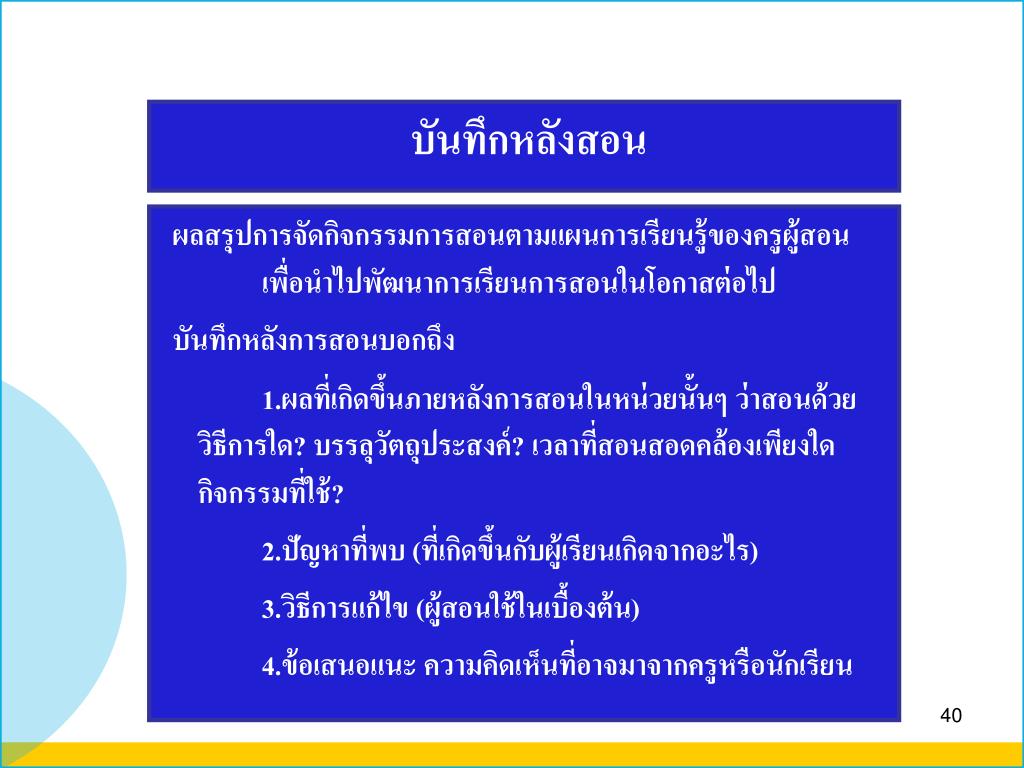 บันทึกหลังสอน

ผลสรุปการจัดกิจกรรมการสอนตามแผนการเรียนรู้ของครูผู้สอน เพื่อนำไปพัฒนาการเรียนการสอนในโอกาสต่อไป

บันทึกหลังการสอนบอกถึง

1.ผลที่เกิดขึ้นภายหลังการสอนในหน่วยนั้นๆ ว่าสอนด้วยวิธีการใด? บรรลุวัตถุประสงค์? เวลาที่สอนสอดคล้องเพียงใด กิจกรรมที่ใช้?

2.ปัญหาที่พบ (ที่เกิดขึ้นกับผู้เรียนเกิดจากอะไร)

3.วิธีการแก้ไข (ผู้สอนใช้ในเบื้องต้น)

4.ข้อเสนอแนะ ความคิดเห็นที่อาจมาจากครูหรือนักเรียน

40